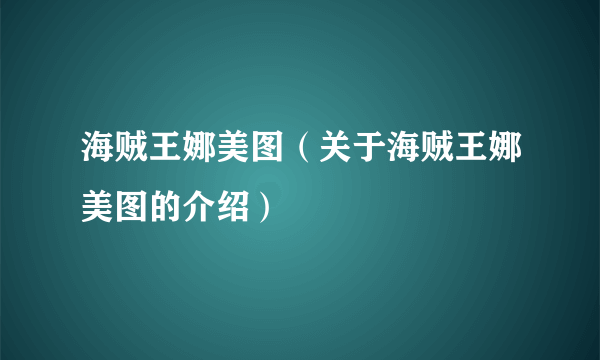 海贼王娜美图（关于海贼王娜美图的介绍）